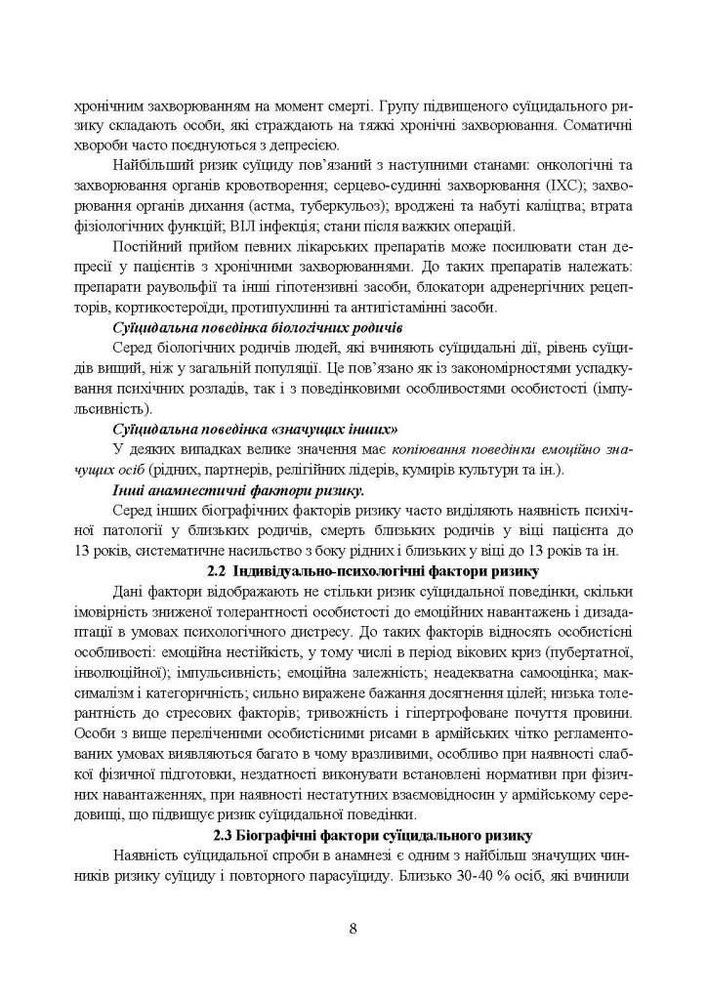 хронічним захворюванням на момент смерті. Групу підвищеного суїцидального ризику складають особи, які страждають на тяжкі хронічні захворювання. Соматичні хвороби часто поєднуються з депресією.

Найбільший ризик суїциду пов'язаний з наступними станами: онкологічні та захворювання органів кровотворення; серцево-судинні захворювання (ІХС); захворювання органів дихання (астма, туберкульоз); вроджені та набуті каліцтва; втрата фізіологічних функцій; ВІЛ інфекція; стани після важких операцій.

Постійний прийом певних лікарських препаратів може посилювати стан депресії у пацієнтів з хронічними захворюваннями. До таких препаратів належать: препарати раувольфії та інші гіпотензивні засоби, блокатори адренергічних рецепторів, кортикостероїди, протипухлинні та антигістамінні засоби.

Суїцидальна поведінка біологічних родичів

Серед біологічних родичів людей, які вчиняють суїцидальні дії, рівень суїцидів вищий, ніж у загальній популяції. Це пов'язано як із закономірностями успадкування психічних розладів, так і з поведінковими особливостями особистості (імпульсивність).

Суїцидальна поведінка «значущих інших»

У деяких випадках велике значення має копіювання поведінки емоційно значущих осіб (рідних, партнерів, релігійних лідерів, кумирів культури та ін.).

Інші анамнестичні фактори ризику.

Серед інших біографічних факторів ризику часто виділяють наявність психічної патології у близьких родичів, смерть близьких родичів у віці пацієнта до 13 років, систематичне насильство з боку рідних і близьких у віці до 13 років та ін.

2.2 Індивідуально-психологічні фактори ризику

Дані фактори відображають не стільки ризик суїцидальної поведінки, скільки імовірність зниженої толерантності особистості до емоційних навантажень і дизадаптації в умовах психологічного дистресу. До таких факторів відносять особистісні особливості: емоційна нестійкість, у тому числі в період вікових криз (пубертатної, інволюційної); імпульсивність; емоційна залежність; неадекватна самооцінка; максималізм і категоричність; сильно виражене бажання досягнення цілей; низька толерантність до стресових факторів; тривожність і гіпертрофоване почуття провини. Особи з вище переліченими особистісними рисами в армійських чітко регламентованих умовах виявляються багато в чому вразливими, особливо при наявності слабкої фізичної підготовки, нездатності виконувати встановлені нормативи при фізичних навантаженнях, при наявності нестатутних взаємовідносин у армійському середовищі, що підвищує ризик суїцидальної поведінки.

2.3 Біографічні фактори суїцидального ризику

Наявність суїцидальної спроби в анамнезі є одним з найбільш значущих чинників ризику суїциду і повторного парасуїциду. Близько 30-40 % осіб, які вчинили

8